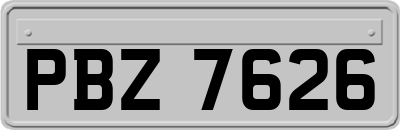 PBZ 7626